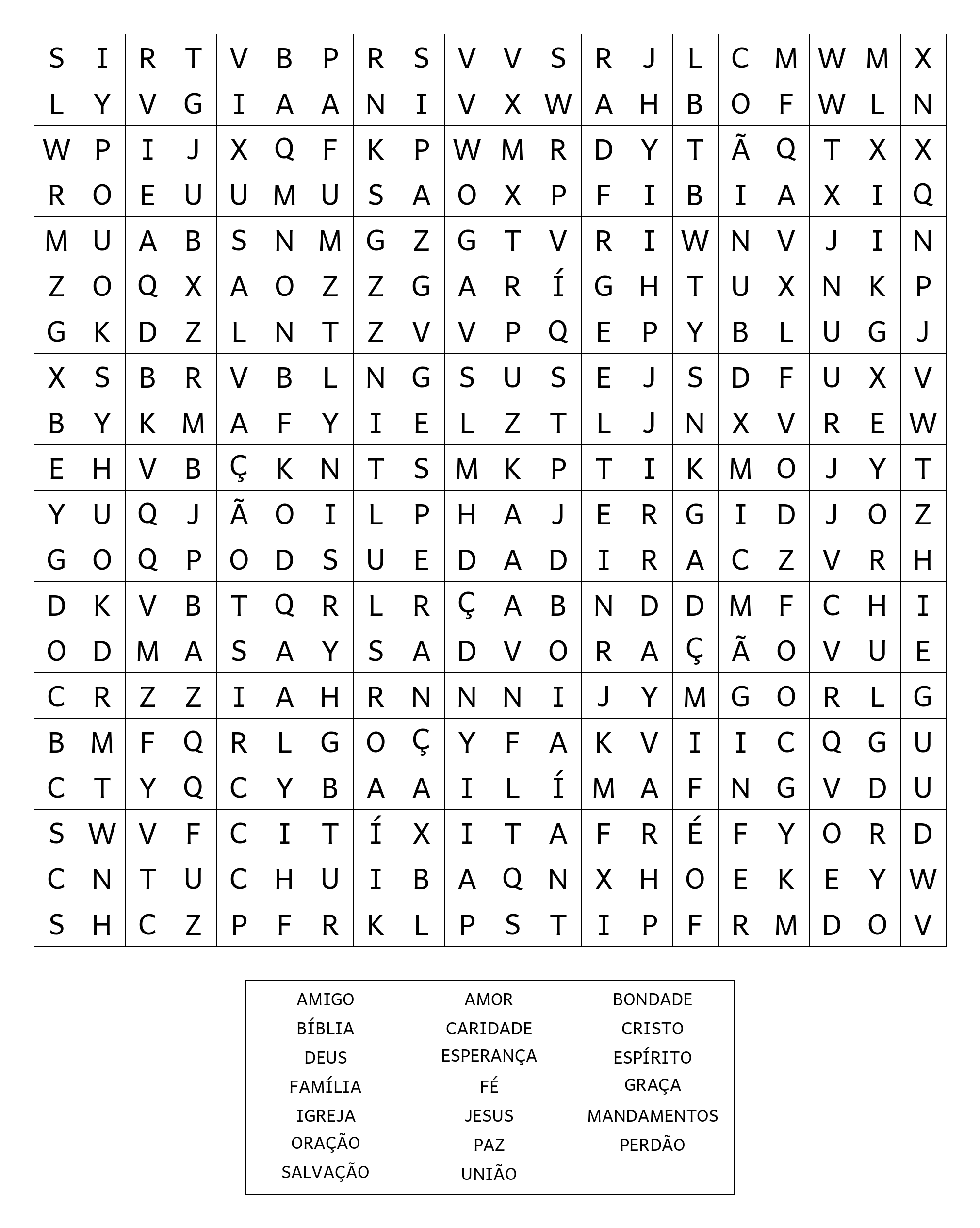 | S | I | R | T | V | B | P | R | S | V | V | S | R | J | L | C | M | W | M | X |
|---|---|---|---|---|---|---|---|---|---|---|---|---|---|---|---|---|---|---|---|
| L | Y | V | G | I | A | A | N | I | V | X | W | A | H | B | O | F | W | L | N |
| W | P | I | J | X | Q | F | K | P | W | M | R | D | Y | T | Ã | Q | T | X | X |
| R | O | E | U | U | M | U | S | A | O | X | P | F | I | B | I | A | X | I | Q |
| M | U | A | B | S | N | M | G | Z | G | T | V | R | I | W | N | V | J | I | N |
| Z | O | Q | X | A | O | Z | Z | G | A | R | Í | G | H | T | U | X | N | K | P |
| G | K | D | Z | L | N | T | Z | V | V | P | Q | E | P | Y | B | L | U | G | J |
| X | S | B | R | V | B | L | N | G | S | U | S | E | J | S | D | F | U | X | V |
| B | Y | K | M | A | F | Y | I | E | L | Z | T | L | J | N | X | V | R | E | W |
| E | H | V | B | Ç | K | N | T | S | M | K | P | T | I | K | M | O | J | Y | T |
| Y | U | Q | J | Ã | O | I | L | P | H | A | J | E | R | G | I | D | J | O | Z |
| G | O | Q | P | O | D | S | U | E | D | A | D | I | R | A | C | Z | V | R | H |
| D | K | V | B | T | Q | R | L | R | Ç | A | B | N | D | D | M | F | C | H | I |
| O | D | M | A | S | A | Y | S | A | D | V | O | R | A | Ç | Ã | O | V | U | E |
| C | R | Z | Z | I | A | H | R | N | N | N | I | J | Y | M | G | O | R | L | G |
| B | M | F | Q | R | L | G | O | Ç | Y | F | A | K | V | I | I | C | Q | G | U |
| C | T | Y | Q | C | Y | B | A | A | I | L | Í | M | A | F | N | G | V | D | U |
| S | W | V | F | C | I | T | Í | X | I | T | A | F | R | É | F | Y | O | R | D |
| C | N | T | U | C | H | U | I | B | A | Q | N | X | H | O | E | K | E | Y | W |
| S | H | C | Z | P | F | R | K | L | P | S | T | I | P | F | R | M | D | O | V |

AMIGO
BÍBLIA
DEUS
FAMÍLIA
IGREJA
ORAÇÃO
SALVAÇÃO

AMOR
CARIDADE
ESPERANÇA
FÉ
JESUS
PAZ
UNIÃO

BONDADE
CRISTO
ESPÍRITO
GRAÇA
MANDAMENTOS
PERDÃO